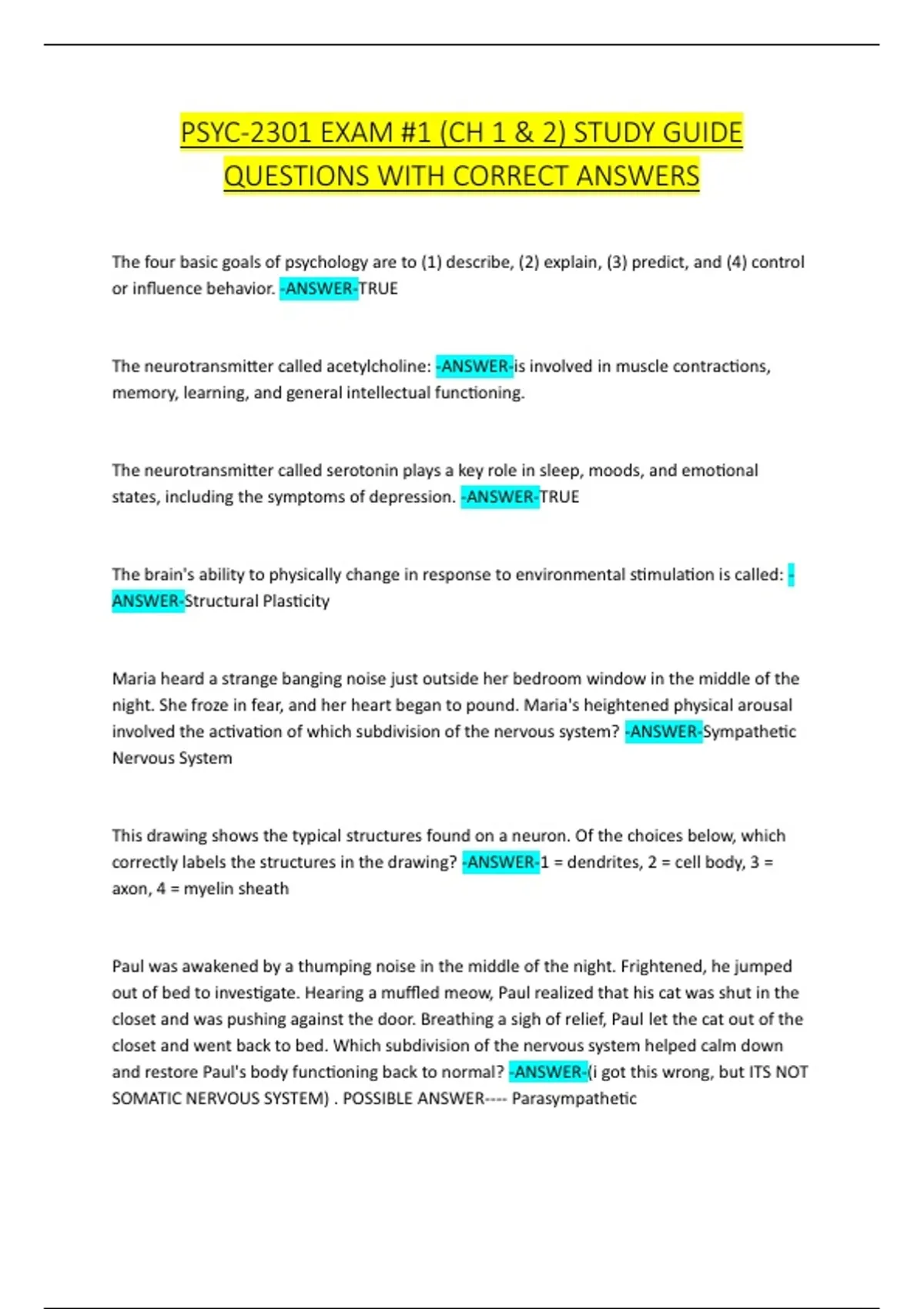 PSYC-2301 EXAM #1 (CH 1 & 2) STUDY GUIDE QUESTIONS WITH CORRECT ANSWERS

The four basic goals of psychology are to (1) describe, (2) explain, (3) predict, and (4) control or influence behavior. -ANSWER-TRUE

The neurotransmitter called acetylcholine: -ANSWER-is involved in muscle contractions, memory, learning, and general intellectual functioning.

The neurotransmitter called serotonin plays a key role in sleep, moods, and emotional states, including the symptoms of depression. -ANSWER-TRUE

The brain's ability to physically change in response to environmental stimulation is called: -ANSWER-Structural Plasticity

Maria heard a strange banging noise just outside her bedroom window in the middle of the night. She froze in fear, and her heart began to pound. Maria's heightened physical arousal involved the activation of which subdivision of the nervous system? -ANSWER-Sympathetic Nervous System

This drawing shows the typical structures found on a neuron. Of the choices below, which correctly labels the structures in the drawing? -ANSWER-1 = dendrites, 2 = cell body, 3 = axon, 4 = myelin sheath

Paul was awakened by a thumping noise in the middle of the night. Frightened, he jumped out of bed to investigate. Hearing a muffled meow, Paul realized that his cat was shut in the closet and was pushing against the door. Breathing a sigh of relief, Paul let the cat out of the closet and went back to bed. Which subdivision of the nervous system helped calm down and restore Paul's body functioning back to normal? -ANSWER-(i got this wrong, but ITS NOT SOMATIC NERVOUS SYSTEM) . POSSIBLE ANSWER---- Parasympathetic